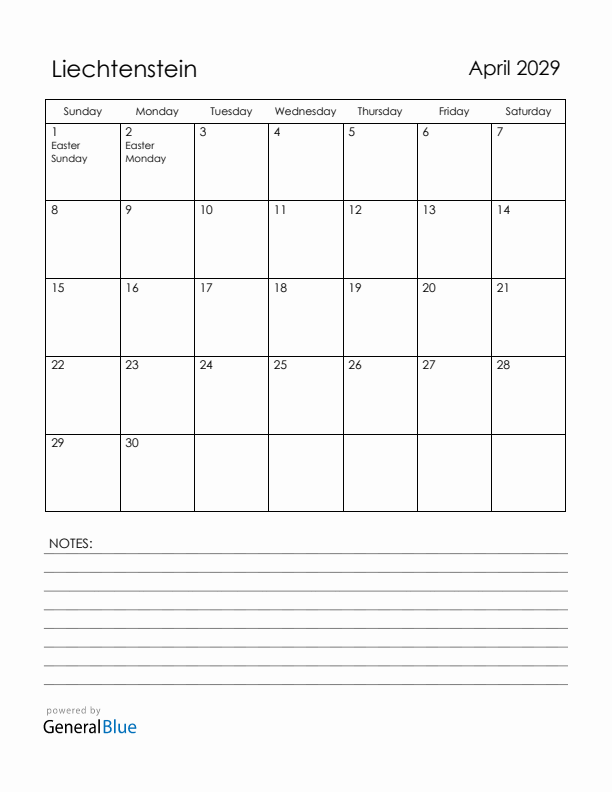 Liechtenstein

April 2029

| Sunday | Monday | Tuesday | Wednesday | Thursday | Friday | Saturday |
|---|---|---|---|---|---|---|
| 1 Easter Sunday | 2 Easter Monday | 3 | 4 | 5 | 6 | 7 |
| 8 | 9 | 10 | 11 | 12 | 13 | 14 |
| 15 | 16 | 17 | 18 | 19 | 20 | 21 |
| 22 | 23 | 24 | 25 | 26 | 27 | 28 |
| 29 | 30 | | | | | |

NOTES:

powered by
GeneralBlue